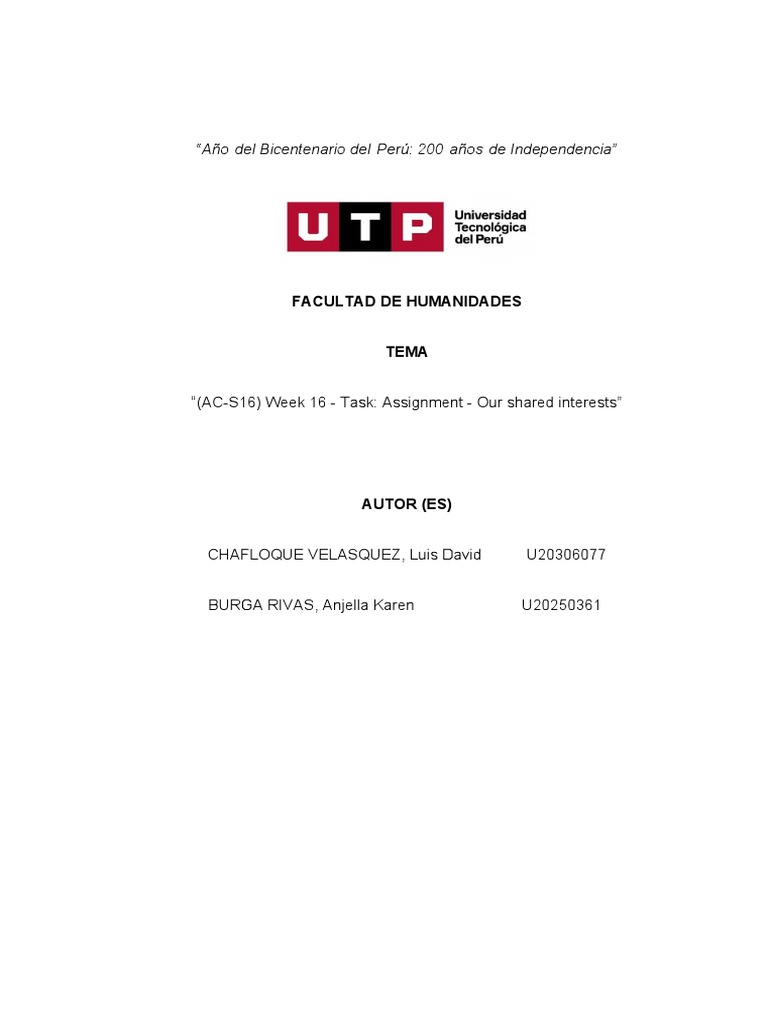 "Año del Bicentenario del Perú: 200 años de Independencia"

UTP Universidad Tecnológica del Perú

FACULTAD DE HUMANIDADES

TEMA

"(AC-S16) Week 16 - Task: Assignment - Our shared interests"

AUTOR (ES)

CHAFLOQUE VELASQUEZ, Luis David U20306077

BURGA RIVAS, Anjella Karen U20250361